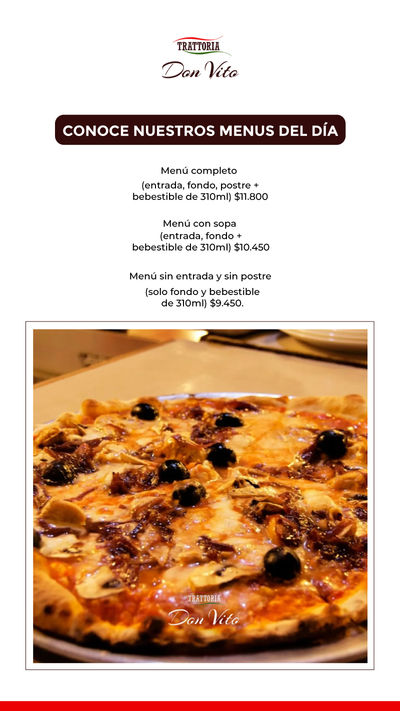 TRATTORIA
Don Vito

CONOCE NUESTROS MENUS DEL DÍA

Menú completo
(entrada, fondo, postre + bebestible de 310ml) $11.800

Menú con sopa
(entrada, fondo + bebestible de 310ml) $10.450

Menú sin entrada y sin postre
(solo fondo y bebestible de 310ml) $9.450.

TRATTORIA
Don Vito